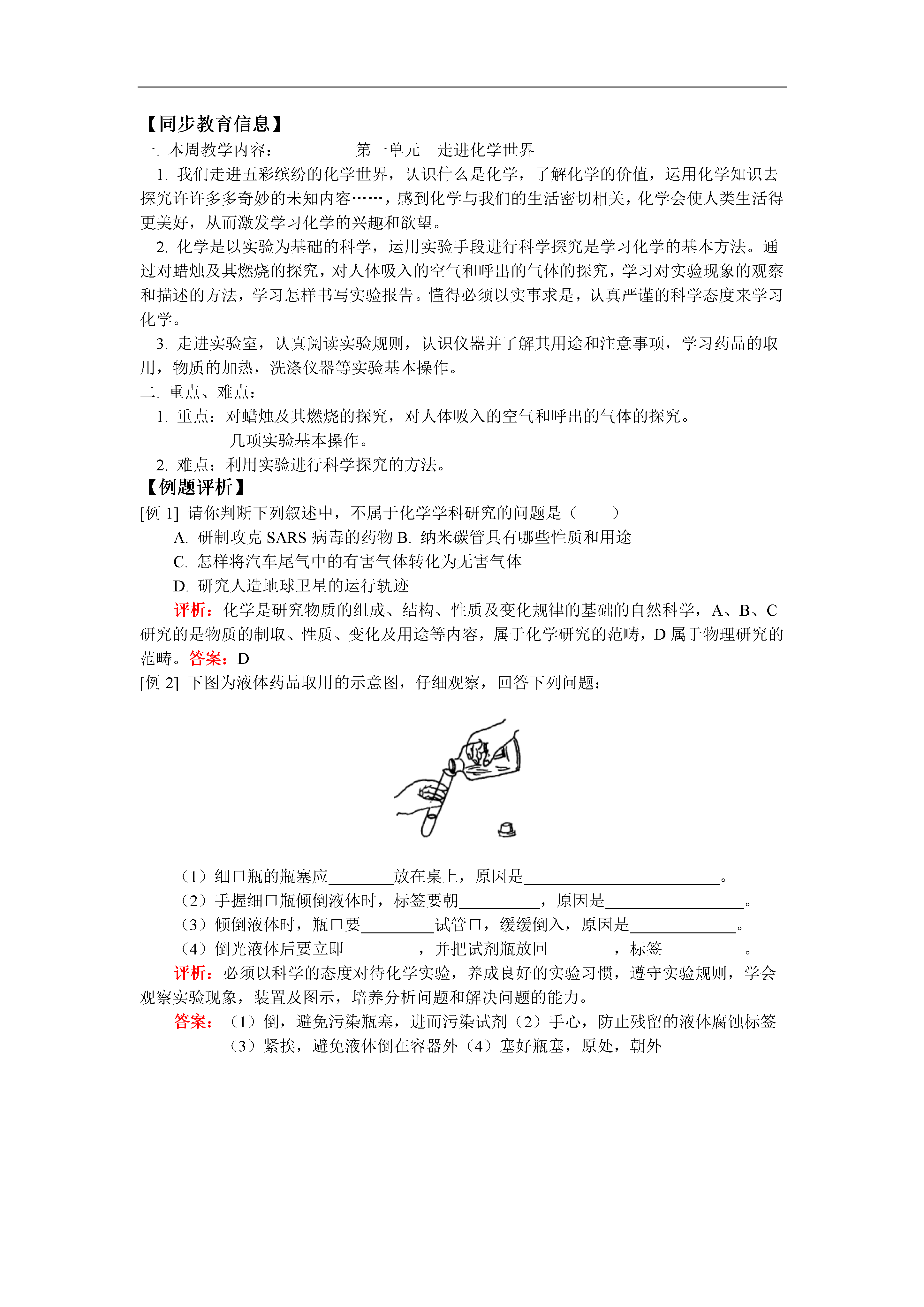 【同步教育信息】

一. 本周教学内容：　　　　第一单元　走进化学世界

1. 我们走进五彩缤纷的化学世界，认识什么是化学，了解化学的价值，运用化学知识去探究许许多多奇妙的未知内容……，感到化学与我们的生活密切相关，化学会使人类生活得更美好，从而激发学习化学的兴趣和欲望。

2. 化学是以实验为基础的科学，运用实验手段进行科学探究是学习化学的基本方法。通过对蜡烛及其燃烧的探究，对人体吸入的空气和呼出的气体的探究，学习对实验现象的观察和描述的方法，学习怎样书写实验报告。懂得必须以实事求是，认真严谨的科学态度来学习化学。

3. 走进实验室，认真阅读实验规则，认识仪器并了解其用途和注意事项，学习药品的取用，物质的加热，洗涤仪器等实验基本操作。

二. 重点、难点：

1. 重点：对蜡烛及其燃烧的探究，对人体吸入的空气和呼出的气体的探究。
几项实验基本操作。

2. 难点：利用实验进行科学探究的方法。

【例题评析】

[例 1] 请你判断下列叙述中，不属于化学学科研究的问题是（　　）

A. 研制攻克 SARS 病毒的药物 B. 纳米碳管具有哪些性质和用途

C. 怎样将汽车尾气中的有害气体转化为无害气体

D. 研究人造地球卫星的运行轨迹

评析：化学是研究物质的组成、结构、性质及变化规律的基础的自然科学，A、B、C 研究的是物质的制取、性质、变化及用途等内容，属于化学研究的范畴，D 属于物理研究的范畴。答案：D

[例 2] 下图为液体药品取用的示意图，仔细观察，回答下列问题：

（1）细口瓶的瓶塞应________放在桌上，原因是________________________。

（2）手握细口瓶倾倒液体时，标签要朝__________，原因是_________________。

（3）倾倒液体时，瓶口要_________试管口，缓缓倒入，原因是_____________。

（4）倒光液体后要立即_________，并把试剂瓶放回________，标签__________。

评析：必须以科学的态度对待化学实验，养成良好的实验习惯，遵守实验规则，学会观察实验现象，装置及图示，培养分析问题和解决问题的能力。

答案：（1）倒，避免污染瓶塞，进而污染试剂（2）手心，防止残留的液体腐蚀标签
（3）紧挨，避免液体倒在容器外（4）塞好瓶塞，原处，朝外